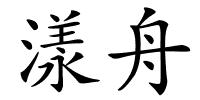 漾舟